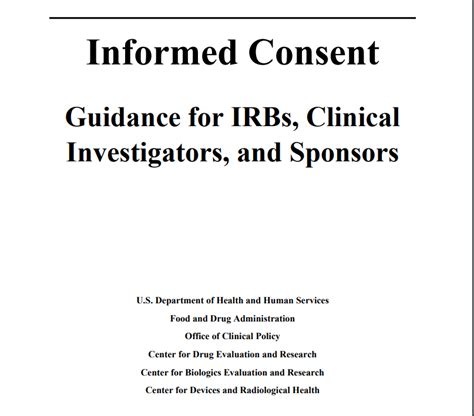 Informed Consent

Guidance for IRBs, Clinical Investigators, and Sponsors

U.S. Department of Health and Human Services
Food and Drug Administration
Office of Clinical Policy
Center for Drug Evaluation and Research
Center for Biologics Evaluation and Research
Center for Devices and Radiological Health